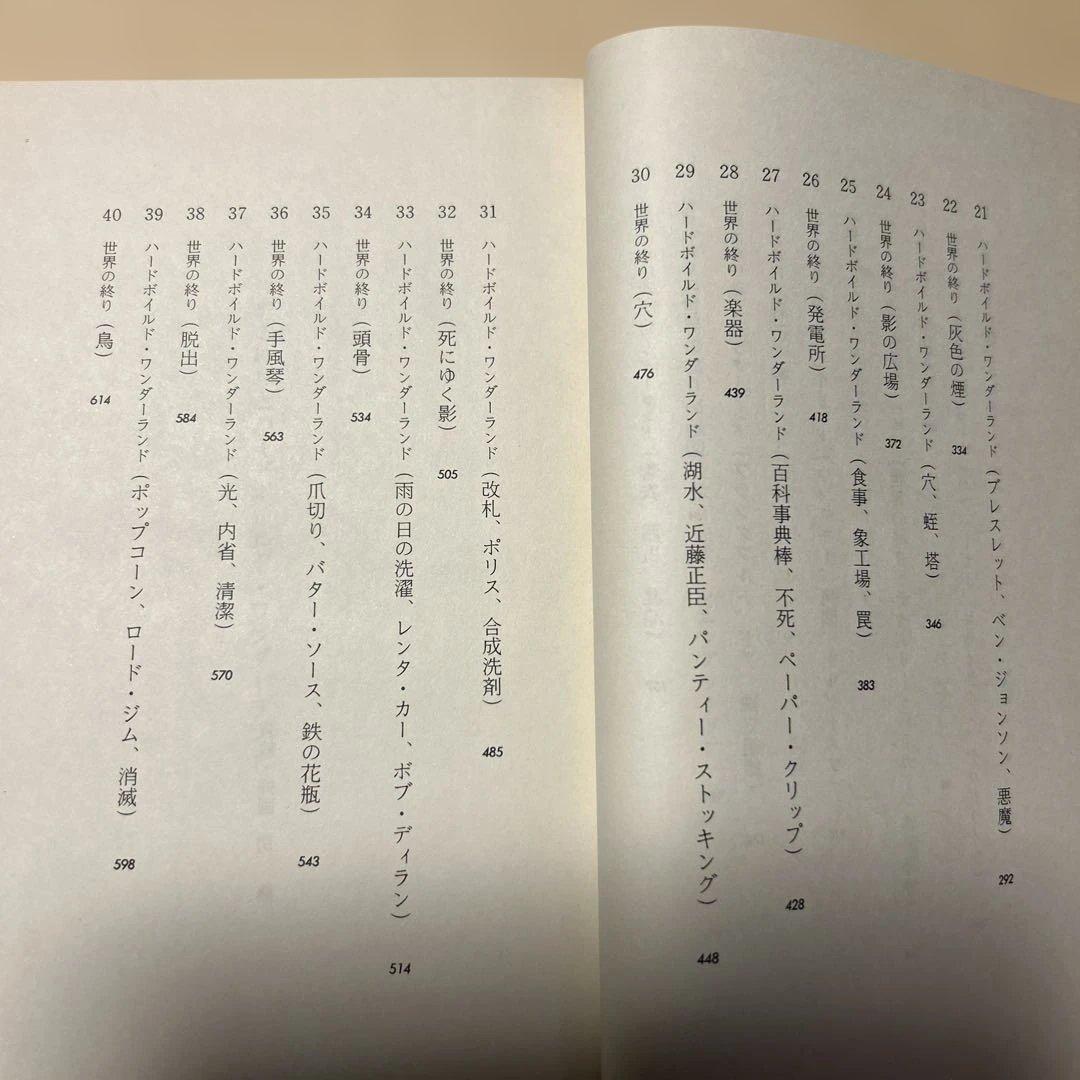 21 ハードボイルド・ワンダーランド（ブレスレット、ベン・ジョンソン、悪魔） 292
22 世界の終り（灰色の煙） 334
23 ハードボイルド・ワンダーランド（穴、蛭、塔） 346
24 世界の終り（影の広場） 372
25 ハードボイルド・ワンダーランド（食事、象工場、罠） 383
26 世界の終り（発電所） 418
27 ハードボイルド・ワンダーランド（百科事典棒、不死、ペーパー・クリップ） 428
28 世界の終り（楽器） 439
29 ハードボイルド・ワンダーランド（湖水、近藤正臣、パンティー・ストッキング） 448
30 世界の終り（穴） 476

31 ハードボイルド・ワンダーランド（改札、ポリス、合成洗剤） 485
32 世界の終り（死にゆく影） 505
33 ハードボイルド・ワンダーランド（雨の日の洗濯、レンタ・カー、ボブ・ディラン） 514
34 世界の終り（頭骨） 534
35 ハードボイルド・ワンダーランド（爪切り、バター・ソース、鉄の花瓶） 543
36 世界の終り（手風琴） 563
37 ハードボイルド・ワンダーランド（光、内省、清潔） 570
38 世界の終り（脱出） 584
39 ハードボイルド・ワンダーランド（ポップコーン、ロード・ジム、消滅） 598
40 世界の終り（鳥） 614